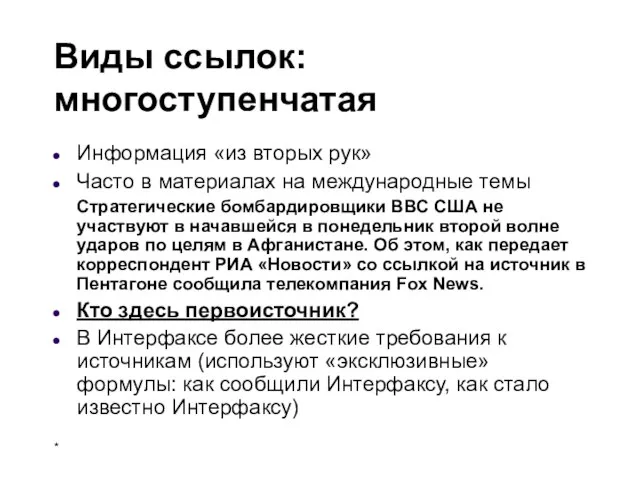 Виды ссылок: многоступенчатая

Информация «из вторых рук»

Часто в материалах на международные темы

Стратегические бомбардировщики ВВС США не участвуют в начавшейся в понедельник второй волне ударов по целям в Афганистане. Об этом, как передает корреспондент РИА «Новости» со ссылкой на источник в Пентагоне сообщила телекомпания Fox News.

Кто здесь первоисточник?

В Интерфаксе более жесткие требования к источникам (используют «эксклюзивные» формулы: как сообщили Интерфаксу, как стало известно Интерфаксу)

*